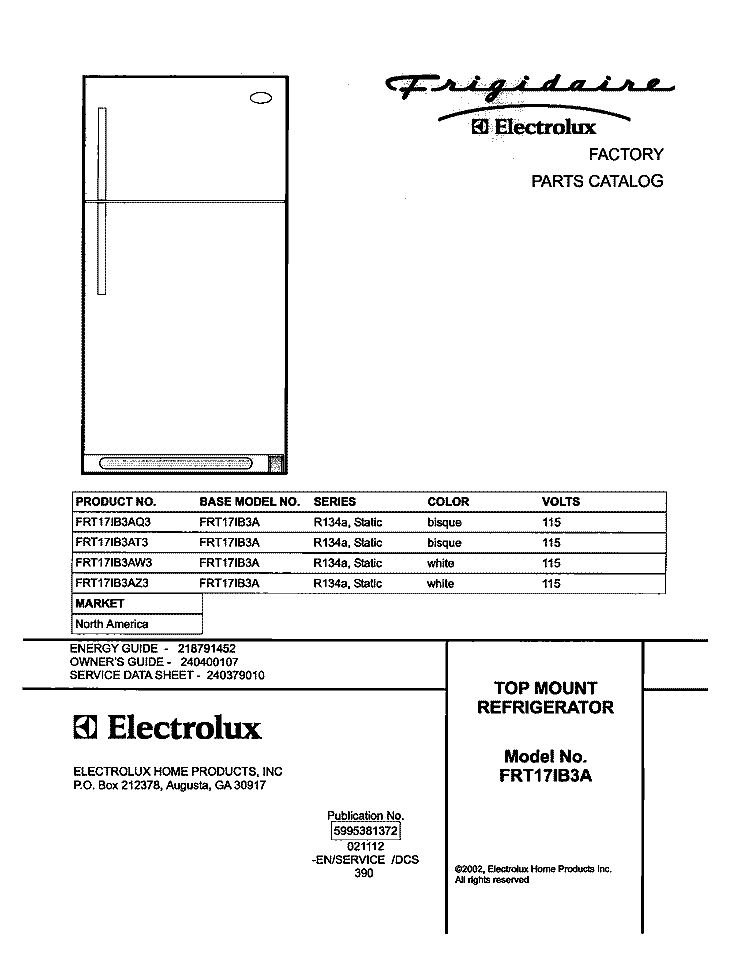 Frigidaire
Electrolux
FACTORY
PARTS CATALOG

| PRODUCT NO. | BASE MODEL NO. | SERIES | COLOR | VOLTS |
|---|---|---|---|---|
| FRT17IB3AQ3 | FRT17IB3A | R134a, Static | bisque | 115 |
| FRT17IB3AT3 | FRT17IB3A | R134a, Static | bisque | 115 |
| FRT17IB3AW3 | FRT17IB3A | R134a, Static | white | 115 |
| FRT17IB3AZ3 | FRT17IB3A | R134a, Static | white | 115 |

| MARKET |
|---|
| North America |

ENERGY GUIDE - 218791452
OWNER'S GUIDE - 240400107
SERVICE DATA SHEET - 240379010

Electrolux

ELECTROLUX HOME PRODUCTS, INC
P.O. Box 212378, Augusta, GA 30917

Publication No.
5995381372
021112
-EN/SERVICE /DCS
390

TOP MOUNT
REFRIGERATOR

Model No.
FRT17IB3A

©2002, Electrolux Home Products Inc.
All rights reserved